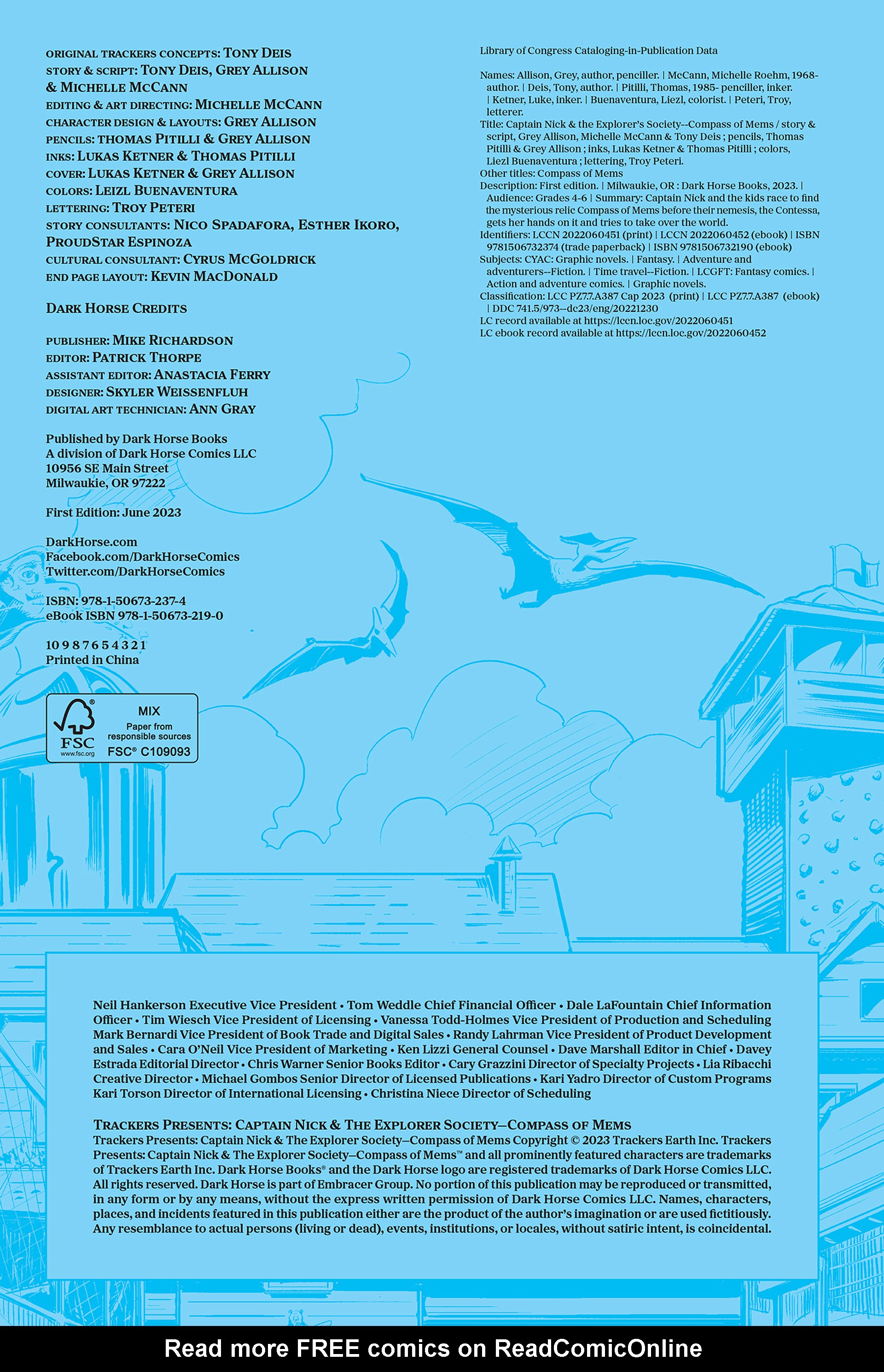 ORIGINAL TRACKERS CONCEPTS: TONY DEIS
STORY & SCRIPT: TONY DEIS, GREY ALLISON & MICHELLE MCCANN
EDITING & ART DIRECTING: MICHELLE MCCANN
CHARACTER DESIGN & LAYOUTS: GREY ALLISON
PENCILS: THOMAS PITILLI & GREY ALLISON
INKS: LUKAS KETNER & THOMAS PITILLI
COVER: LUKAS KETNER & GREY ALLISON
COLORS: LEIZL BUENAVENTURA
LETTERING: TROY PETERI
STORY CONSULTANTS: NICO SPADAFORA, ESTHER IKORO, PROUDSTAR ESPINOZA
CULTURAL CONSULTANT: CYRUS MCGOLDRICK
END PAGE LAYOUT: KEVIN MACDONALD

DARK HORSE CREDITS

PUBLISHER: MIKE RICHARDSON
EDITOR: PATRICK THORPE
ASSISTANT EDITOR: ANASTACIA FERRY
DESIGNER: SKYLER WEISSENFLUH
DIGITAL ART TECHNICIAN: ANN GRAY

Published by Dark Horse Books
A division of Dark Horse Comics LLC
10956 SE Main Street
Milwaukie, OR 97222

First Edition: June 2023

DarkHorse.com
Facebook.com/DarkHorseComics
Twitter.com/DarkHorseComics

ISBN: 978-1-50673-237-4
eBook ISBN 978-1-50673-219-0

10 9 8 7 6 5 4 3 2 1
Printed in China

FSC www.fsc.org MIX Paper from responsible sources FSC® C109093

Library of Congress Cataloging-in-Publication Data

Names: Allison, Grey, author, penciller. | McCann, Michelle Roehm, 1968- author. | Deis, Tony, author. | Pitilli, Thomas, 1985- penciller, inker. | Ketner, Luke, inker. | Buenaventura, Liezl, colorist. | Peteri, Troy, letterer.
Title: Captain Nick & the Explorer's Society--Compass of Mems / story & script, Grey Allison, Michelle McCann & Tony Deis ; pencils, Thomas Pitilli & Grey Allison ; inks, Lukas Ketner & Thomas Pitilli ; colors, Liezl Buenaventura ; lettering, Troy Peteri.
Other titles: Compass of Mems
Description: First edition. | Milwaukie, OR : Dark Horse Books, 2023. | Audience: Grades 4-6 | Summary: Captain Nick and the kids race to find the mysterious relic Compass of Mems before their nemesis, the Contessa, gets her hands on it and tries to take over the world.
Identifiers: LCCN 2022060451 (print) | LCCN 2022060452 (ebook) | ISBN 9781506732374 (trade paperback) | ISBN 9781506732190 (ebook)
Subjects: CYAC: Graphic novels. | Fantasy. | Adventure and adventurers--Fiction. | Time travel--Fiction. | LCGFT: Fantasy comics. | Action and adventure comics. | Graphic novels.
Classification: LCC PZ7.7.A387 Cap 2023 (print) | LCC PZ7.7.A387 (ebook) | DDC 741.5/973--dc23/eng/20221230
LC record available at https://lccn.loc.gov/2022060451
LC ebook record available at https://lccn.loc.gov/2022060452

Neil Hankerson Executive Vice President • Tom Weddle Chief Financial Officer • Dale LaFountain Chief Information Officer • Tim Wiesch Vice President of Licensing • Vanessa Todd-Holmes Vice President of Production and Scheduling Mark Bernardi Vice President of Book Trade and Digital Sales • Randy Lahrman Vice President of Product Development and Sales • Cara O'Neil Vice President of Marketing • Ken Lizzi General Counsel • Dave Marshall Editor in Chief • Davey Estrada Editorial Director • Chris Warner Senior Books Editor • Cary Grazzini Director of Specialty Projects • Lia Ribacchi Creative Director • Michael Gombos Senior Director of Licensed Publications • Kari Yadro Director of Custom Programs Kari Torson Director of International Licensing • Christina Niece Director of Scheduling

TRACKERS PRESENTS: CAPTAIN NICK & THE EXPLORER SOCIETY—COMPASS OF MEMS
Trackers Presents: Captain Nick & The Explorer Society—Compass of Mems Copyright © 2023 Trackers Earth Inc. Trackers Presents: Captain Nick & The Explorer Society—Compass of Mems™ and all prominently featured characters are trademarks of Trackers Earth Inc. Dark Horse Books® and the Dark Horse logo are registered trademarks of Dark Horse Comics LLC. All rights reserved. Dark Horse is part of Embracer Group. No portion of this publication may be reproduced or transmitted, in any form or by any means, without the express written permission of Dark Horse Comics LLC. Names, characters, places, and incidents featured in this publication either are the product of the author's imagination or are used fictitiously. Any resemblance to actual persons (living or dead), events, institutions, or locales, without satiric intent, is coincidental.

Read more FREE comics on ReadComicOnline